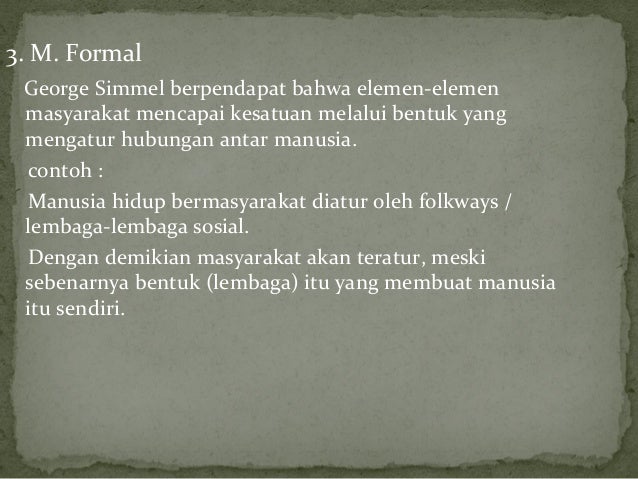 3. M. Formal

George Simmel berpendapat bahwa elemen-elemen masyarakat mencapai kesatuan melalui bentuk yang mengatur hubungan antar manusia.

contoh :

Manusia hidup bermasyarakat diatur oleh folkways / lembaga-lembaga sosial.

Dengan demikian masyarakat akan teratur, meski sebenarnya bentuk (lembaga) itu yang membuat manusia itu sendiri.